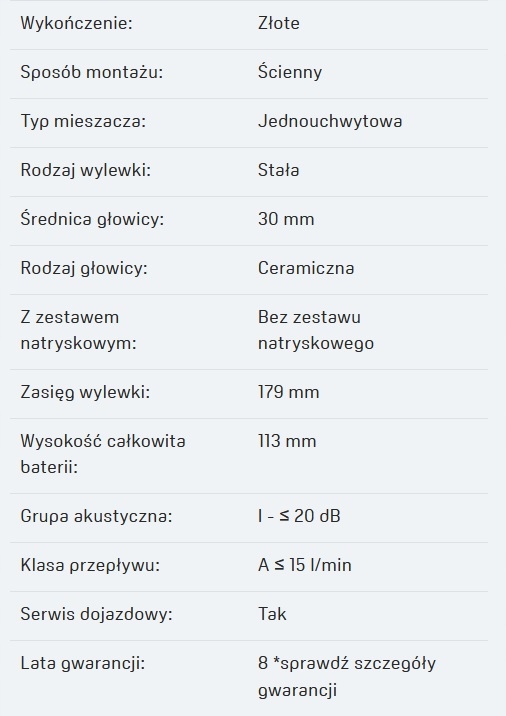 | | |
|---|---|
| Wykończenie: | Złote |
| Sposób montażu: | Ścienny |
| Typ mieszacza: | Jednouchwytowa |
| Rodzaj wylewki: | Stała |
| Średnica głowicy: | 30 mm |
| Rodzaj głowicy: | Ceramiczna |
| Z zestawem natryskowym: | Bez zestawu natryskowego |
| Zasięg wylewki: | 179 mm |
| Wysokość całkowita baterii: | 113 mm |
| Grupa akustyczna: | I - ≤ 20 dB |
| Klasa przepływu: | A ≤ 15 l/min |
| Serwis dojazdowy: | Tak |
| Lata gwarancji: | 8 *sprawdź szczegóły gwarancji |